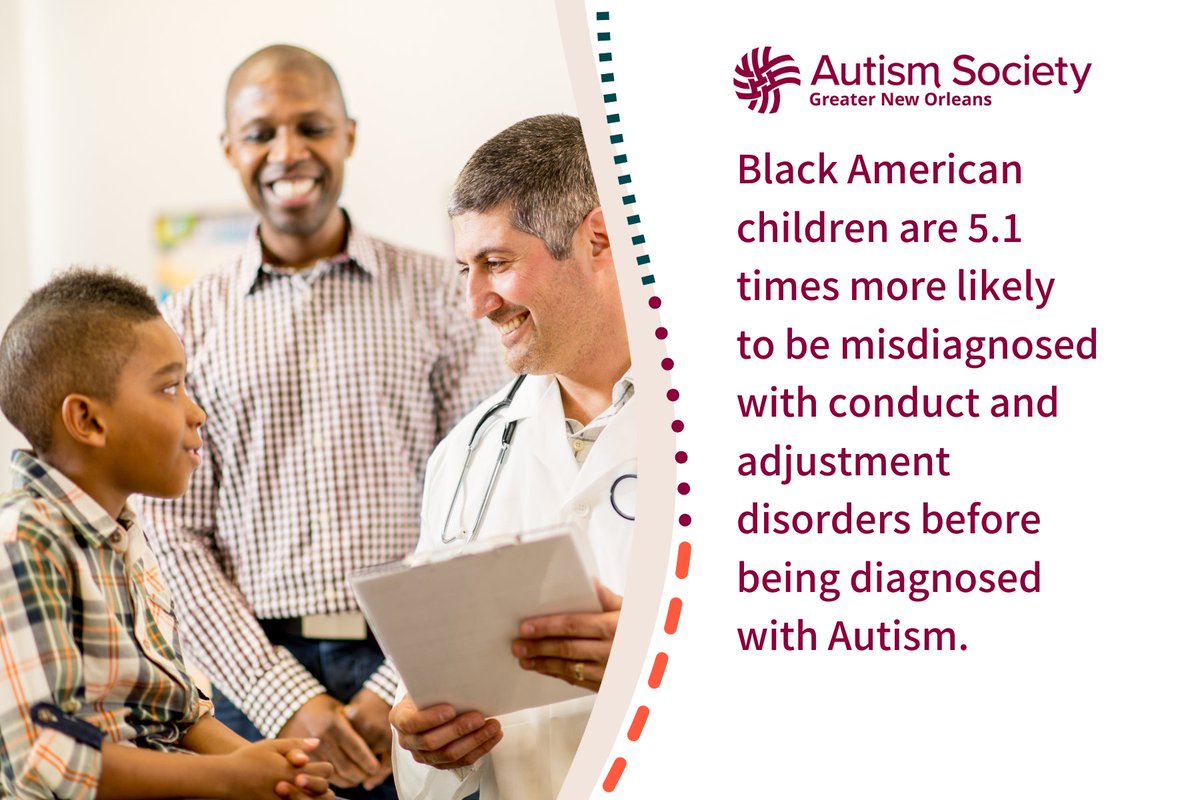 Autism Society
Greater New Orleans

Black American children are 5.1 times more likely to be misdiagnosed with conduct and adjustment disorders before being diagnosed with Autism.